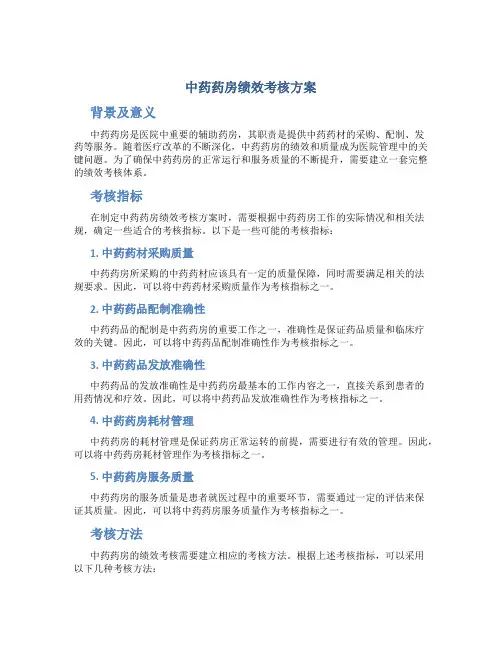 中药药房绩效考核方案

背景及意义

中药药房是医院中重要的辅助药房，其职责是提供中药药材的采购、配制、发药等服务。随着医疗改革的不断深化，中药药房的绩效和质量成为医院管理中的关键问题。为了确保中药药房的正常运行和服务质量的不断提升，需要建立一套完整的绩效考核体系。

考核指标

在制定中药药房绩效考核方案时，需要根据中药药房工作的实际情况和相关法规，确定一些适合的考核指标。以下是一些可能的考核指标：

1. 中药药材采购质量

中药药房所采购的中药药材应该具有一定的质量保障，同时需要满足相关的法规要求。因此，可以将中药药材采购质量作为考核指标之一。

2. 中药药品配制准确性

中药药品的配制是中药药房的重要工作之一，准确性是保证药品质量和临床疗效的关键。因此，可以将中药药品配制准确性作为考核指标之一。

3. 中药药品发放准确性

中药药品的发放准确性是中药药房最基本的工作内容之一，直接关系到患者的用药情况和疗效。因此，可以将中药药品发放准确性作为考核指标之一。

4. 中药药房耗材管理

中药药房的耗材管理是保证药房正常运转的前提，需要进行有效的管理。因此，可以将中药药房耗材管理作为考核指标之一。

5. 中药药房服务质量

中药药房的服务质量是患者就医过程中的重要环节，需要通过一定的评估来保证其质量。因此，可以将中药药房服务质量作为考核指标之一。

考核方法

中药药房的绩效考核需要建立相应的考核方法。根据上述考核指标，可以采用以下几种考核方法：